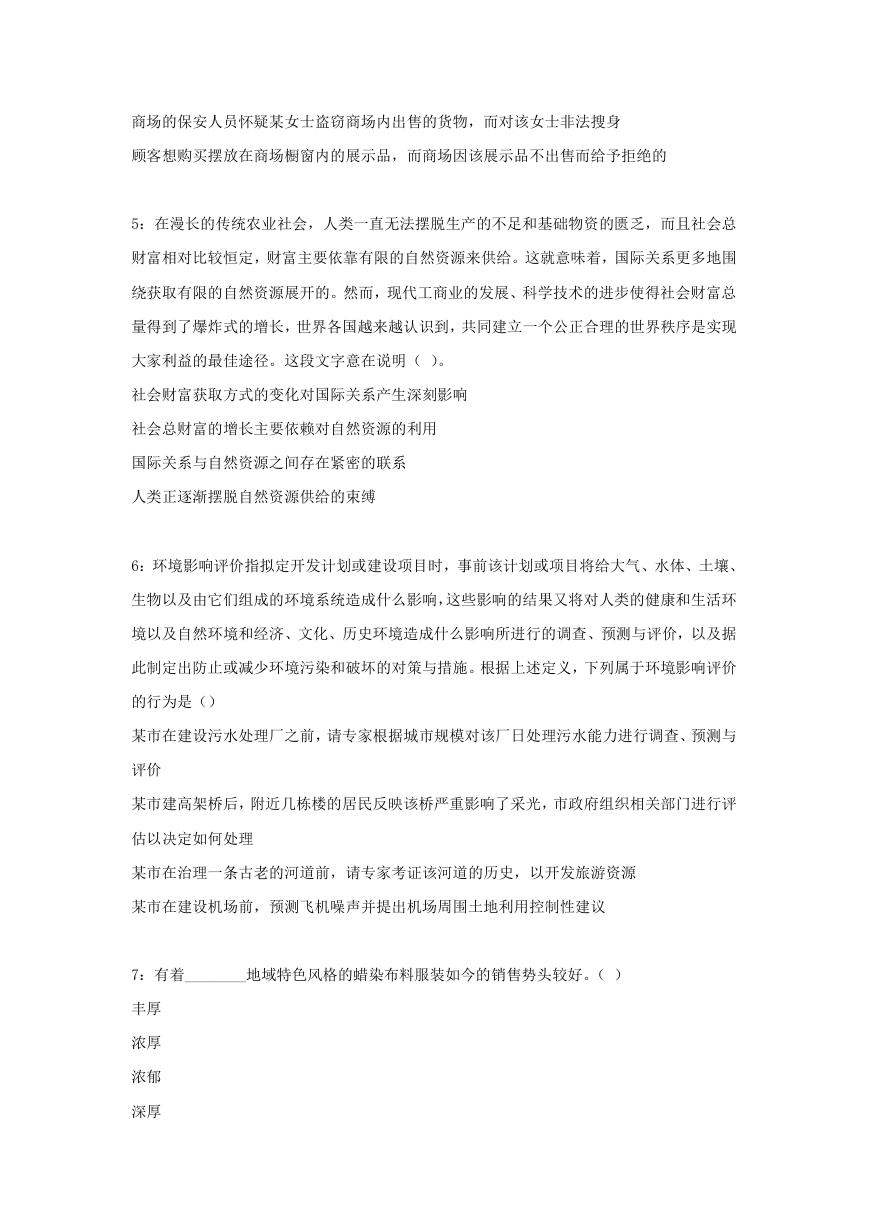 商场的保安人员怀疑某女士盗窃商场内出售的货物，而对该女士非法搜身

顾客想购买摆放在商场橱窗内的展示品，而商场因该展示品不出售而给予拒绝的

5：在漫长的传统农业社会，人类一直无法摆脱生产的不足和基础物资的匮乏，而且社会总财富相对比较恒定，财富主要依靠有限的自然资源来供给。这就意味着，国际关系更多地围绕获取有限的自然资源展开的。然而，现代工商业的发展、科学技术的进步使得社会财富总量得到了爆炸式的增长，世界各国越来越认识到，共同建立一个公正合理的世界秩序是实现大家利益的最佳途径。这段文字意在说明（ ）。

社会财富获取方式的变化对国际关系产生深刻影响

社会总财富的增长主要依赖对自然资源的利用

国际关系与自然资源之间存在紧密的联系

人类正逐渐摆脱自然资源供给的束缚

6：环境影响评价指拟定开发计划或建设项目时，事前该计划或项目将给大气、水体、土壤、生物以及由它们组成的环境系统造成什么影响，这些影响的结果又将对人类的健康和生活环境以及自然环境和经济、文化、历史环境造成什么影响所进行的调查、预测与评价，以及据此制定出防止或减少环境污染和破坏的对策与措施。根据上述定义，下列属于环境影响评价的行为是（）

某市在建设污水处理厂之前，请专家根据城市规模对该厂日处理污水能力进行调查、预测与评价

某市建高架桥后，附近几栋楼的居民反映该桥严重影响了采光，市政府组织相关部门进行评估以决定如何处理

某市在治理一条古老的河道前，请专家考证该河道的历史，以开发旅游资源

某市在建设机场前，预测飞机噪声并提出机场周围土地利用控制性建议

7：有着________地域特色风格的蜡染布料服装如今的销售势头较好。（ ）

丰厚

浓厚

浓郁

深厚